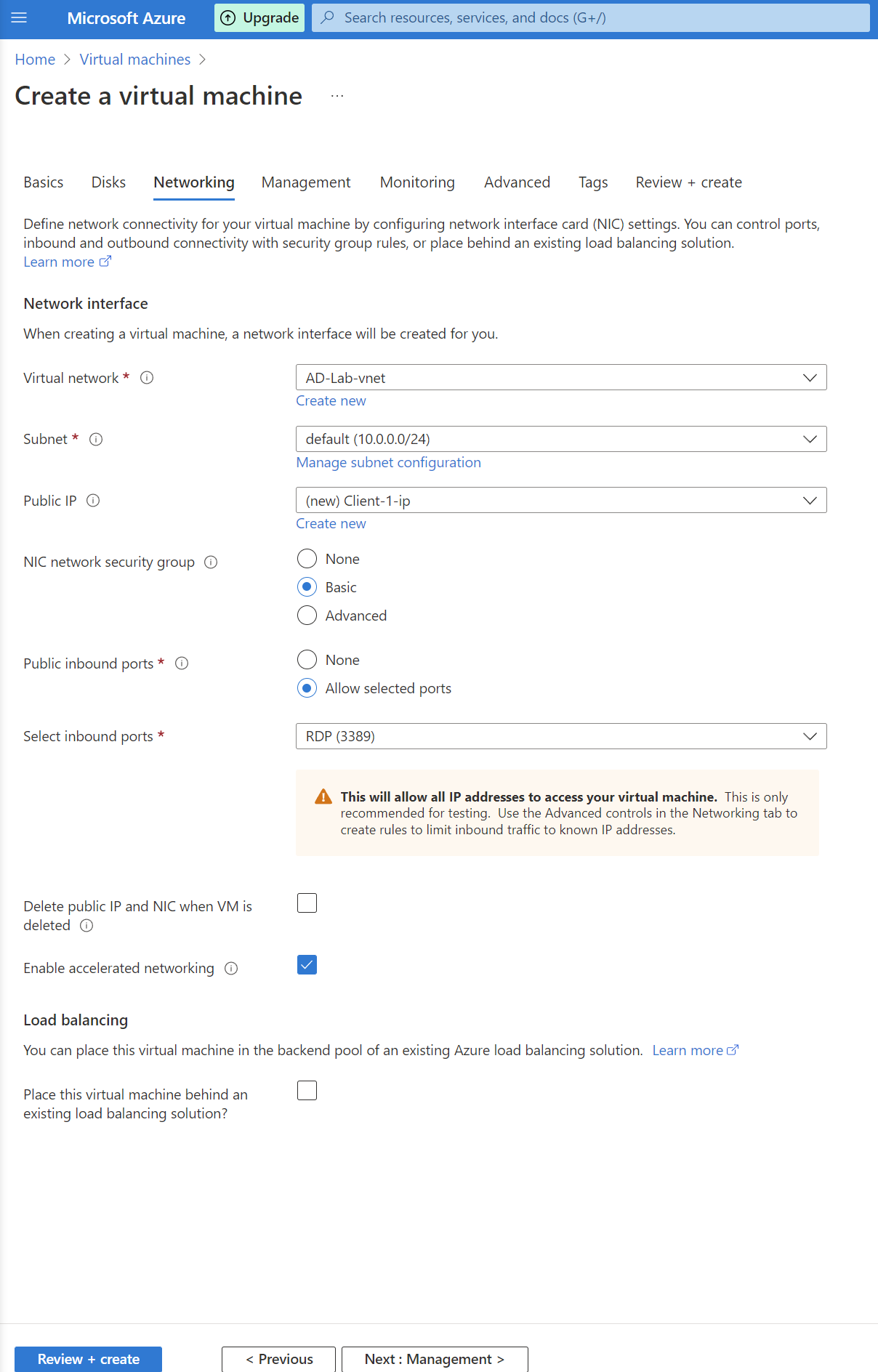 Microsoft Azure
Upgrade
Search resources, services, and docs (G+/)

Home > Virtual machines >

Create a virtual machine ...

Basics Disks Networking Management Monitoring Advanced Tags Review + create

Define network connectivity for your virtual machine by configuring network interface card (NIC) settings. You can control ports, inbound and outbound connectivity with security group rules, or place behind an existing load balancing solution.
Learn more

Network interface

When creating a virtual machine, a network interface will be created for you.

Virtual network *
AD-Lab-vnet
Create new

Subnet *
default (10.0.0.0/24)
Manage subnet configuration

Public IP
(new) Client-1-ip
Create new

NIC network security group
None
Basic
Advanced

Public inbound ports *
None
Allow selected ports

Select inbound ports *
RDP (3389)

This will allow all IP addresses to access your virtual machine. This is only recommended for testing. Use the Advanced controls in the Networking tab to create rules to limit inbound traffic to known IP addresses.

Delete public IP and NIC when VM is deleted

Enable accelerated networking

Load balancing

You can place this virtual machine in the backend pool of an existing Azure load balancing solution. Learn more

Place this virtual machine behind an existing load balancing solution?

Review + create
< Previous
Next : Management >